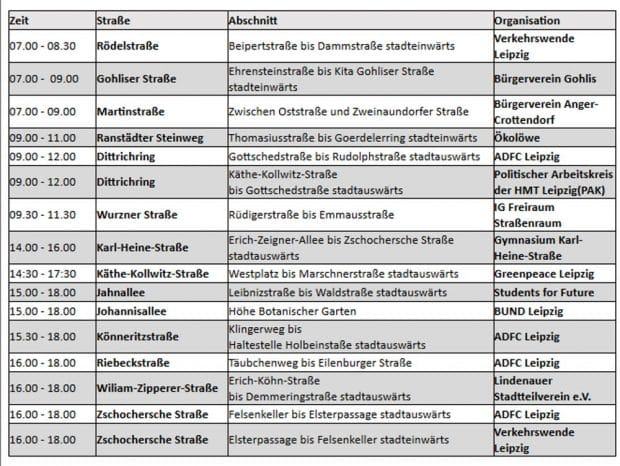 | Zeit | Straße | Abschnitt | Organisation |
|---|---|---|---|
| 07.00 - 08.30 | Rödelstraße | Beipertstraße bis Dammstraße stadteinwärts | Verkehrswende Leipzig |
| 07.00 - 09.00 | Gohliser Straße | Ehrensteinstraße bis Kita Gohliser Straße stadteinwärts | Bürgerverein Gohlis |
| 07.00 - 09.00 | Martinstraße | Zwischen Oststraße und Zweinaundorfer Straße | Bürgerverein Anger-Crottendorf |
| 09.00 - 11.00 | Ranstädter Steinweg | Thomasiusstraße bis Goerdelerring stadteinwärts | Ökolöwe |
| 09.00 - 12.00 | Dittrichring | Gottschedstraße bis Rudolphstraße stadtauswärts | ADFC Leipzig |
| 09.00 - 12.00 | Dittrichring | Käthe-Kollwitz-Straße bis Gottschedstraße stadtauswärts | Politischer Arbeitskreis der HMT Leipzig(PAK) |
| 09.30 - 11.30 | Wurzner Straße | Rüdigerstraße bis Emmausstraße | IG Freiraum Straßenraum |
| 14.00 - 16.00 | Karl-Heine-Straße | Erich-Zeigner-Allee bis Zschochersche Straße stadtauswärts | Gymnasium Karl-Heine-Straße |
| 14:30 - 17:30 | Käthe-Kollwitz-Straße | Westplatz bis Marschnerstraße stadtauswärts | Greenpeace Leipzig |
| 15.00 - 18.00 | Jahnallee | Leibnizstraße bis Waldstraße stadtauswärts | Students for Future |
| 15.00 - 18.00 | Johannisallee | Höhe Botanischer Garten | BUND Leipzig |
| 15.30 - 18.00 | Könneritzstraße | Klingerweg bis Haltestelle Holbeinstaße stadtauswärts | ADFC Leipzig |
| 16.00 - 18.00 | Riebeckstraße | Täubchenweg bis Eilenburger Straße | ADFC Leipzig |
| 16.00 - 18.00 | Wiliam-Zipperer-Straße | Erich-Köhn-Straße bis Demmeringstraße stadtauswärts | Lindenauer Stadtteilverein e.V. |
| 16.00 - 18.00 | Zschochersche Straße | Felsenkeller bis Elsterpassage stadtauswärts | ADFC Leipzig |
| 16.00 - 18.00 | Zschochersche Straße | Elsterpassage bis Felsenkeller stadteinwärts | Verkehrswende Leipzig |